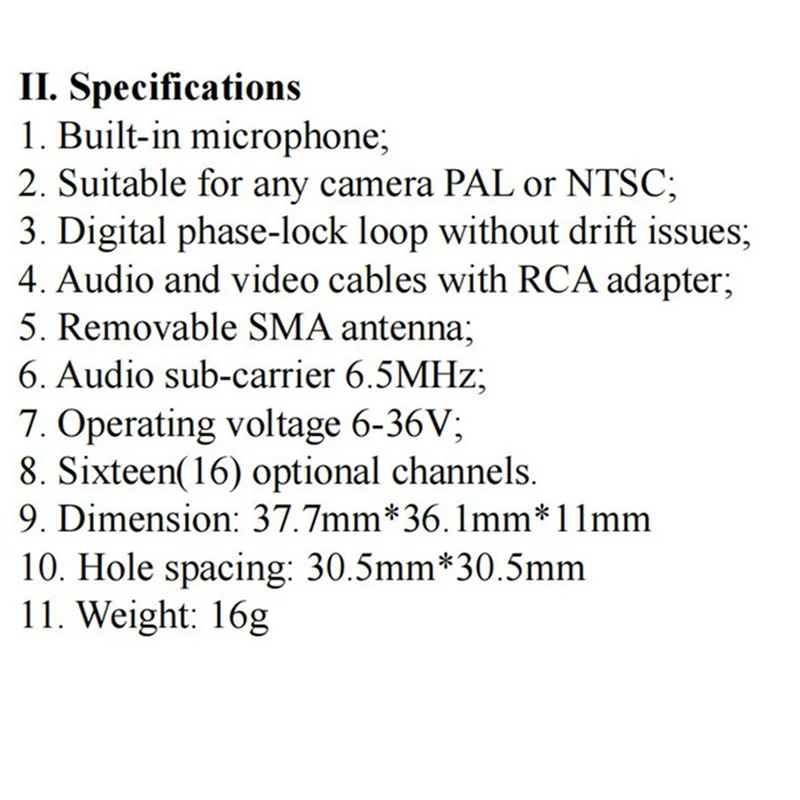 II. Specifications
1. Built-in microphone;
2. Suitable for any camera PAL or NTSC;
3. Digital phase-lock loop without drift issues;
4. Audio and video cables with RCA adapter;
5. Removable SMA antenna;
6. Audio sub-carrier 6.5MHz;
7. Operating voltage 6-36V;
8. Sixteen(16) optional channels.
9. Dimension: 37.7mm*36.1mm*11mm
10. Hole spacing: 30.5mm*30.5mm
11. Weight: 16g